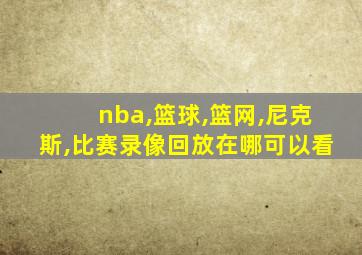 nba,篮球,篮网,尼克斯,比赛录像回放在哪可以看